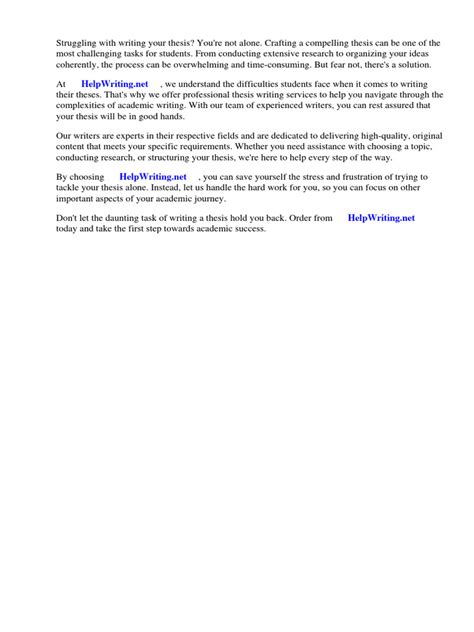 Struggling with writing your thesis? You're not alone. Crafting a compelling thesis can be one of the most challenging tasks for students. From conducting extensive research to organizing your ideas coherently, the process can be overwhelming and time-consuming. But fear not, there's a solution.

At HelpWriting.net , we understand the difficulties students face when it comes to writing their theses. That's why we offer professional thesis writing services to help you navigate through the complexities of academic writing. With our team of experienced writers, you can rest assured that your thesis will be in good hands.

Our writers are experts in their respective fields and are dedicated to delivering high-quality, original content that meets your specific requirements. Whether you need assistance with choosing a topic, conducting research, or structuring your thesis, we're here to help every step of the way.

By choosing HelpWriting.net , you can save yourself the stress and frustration of trying to tackle your thesis alone. Instead, let us handle the hard work for you, so you can focus on other important aspects of your academic journey.

Don't let the daunting task of writing a thesis hold you back. Order from HelpWriting.net today and take the first step towards academic success.